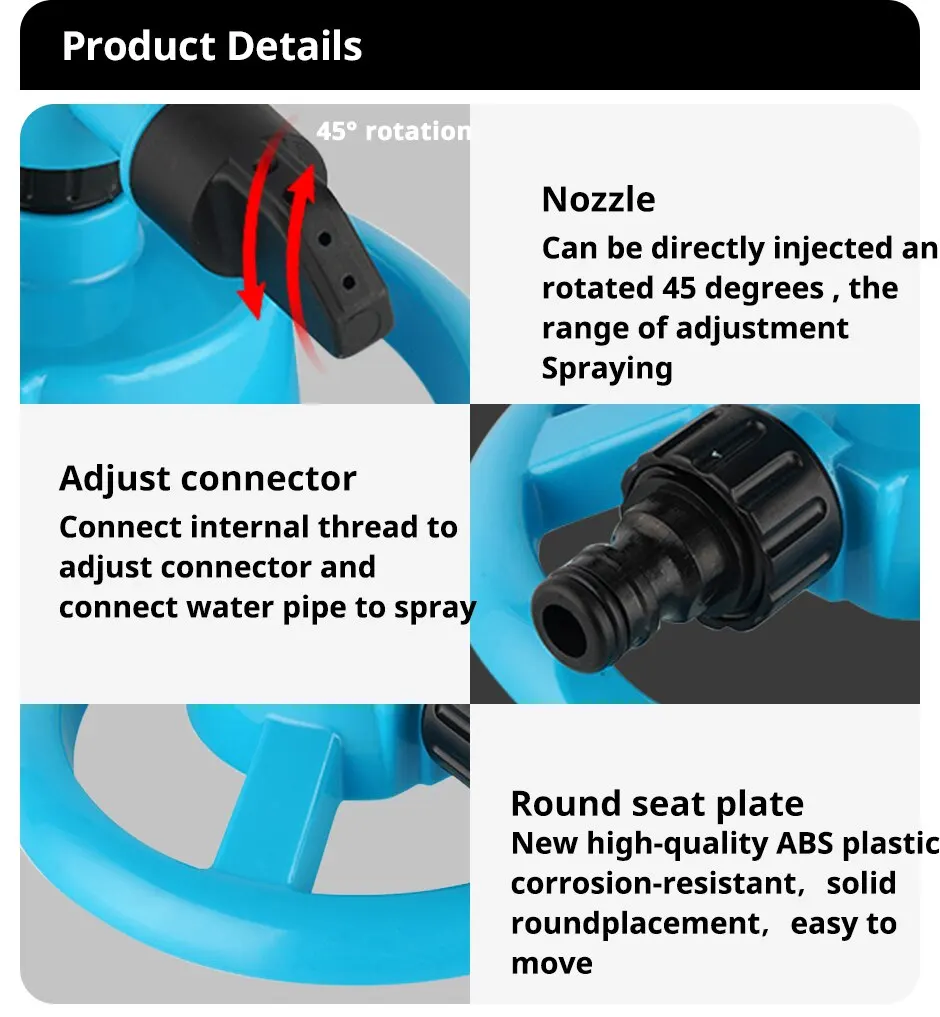 Product Details

45° rotation

Nozzle

Can be directly injected an rotated 45 degrees , the range of adjustment Spraying

Adjust connector

Connect internal thread to adjust connector and connect water pipe to spray

Round seat plate

New high-quality ABS plastic corrosion-resistant, solid roundplacement, easy to move